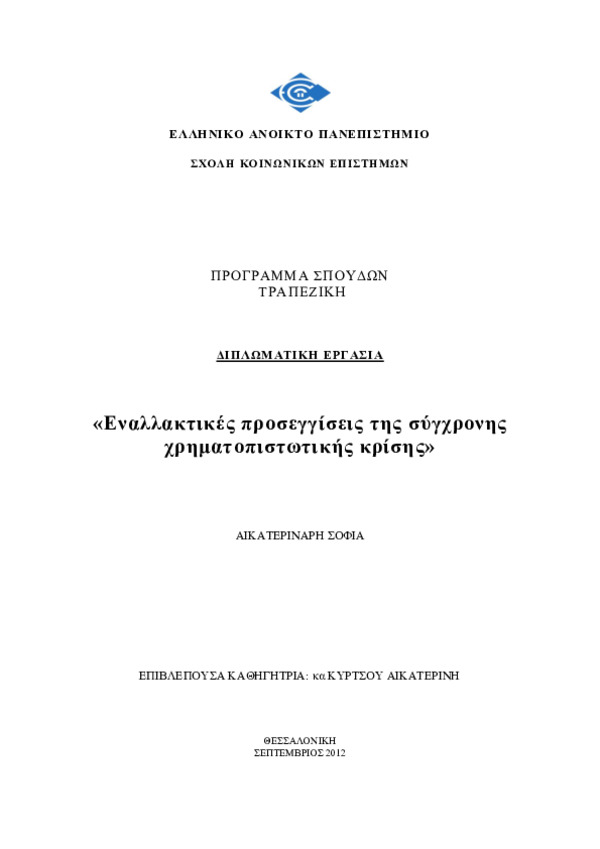 ΕΛΛΗΝΙΚΟ ΑΝΟΙΚΤΟ ΠΑΝΕΠΙΣΤΗΜΙΟ

ΣΧΟΛΗ ΚΟΙΝΩΝΙΚΩΝ ΕΠΙΣΤΗΜΩΝ

ΠΡΟΓΡΑΜΜΑ ΣΠΟΥΔΩΝ
ΤΡΑΠΕΖΙΚΗ

ΔΙΠΛΩΜΑΤΙΚΗ ΕΡΓΑΣΙΑ

«Εναλλακτικές προσεγγίσεις της σύγχρονης χρηματοπιστωτικής κρίσης»

ΑΙΚΑΤΕΡΙΝΑΡΗ ΣΟΦΙΑ

ΕΠΙΒΛΕΠΟΥΣΑ ΚΑΘΗΓΗΤΡΙΑ: κα ΚΥΡΤΣΟΥ ΑΙΚΑΤΕΡΙΝΗ

ΘΕΣΣΑΛΟΝΙΚΗ
ΣΕΠΤΕΜΒΡΙΟΣ 2012